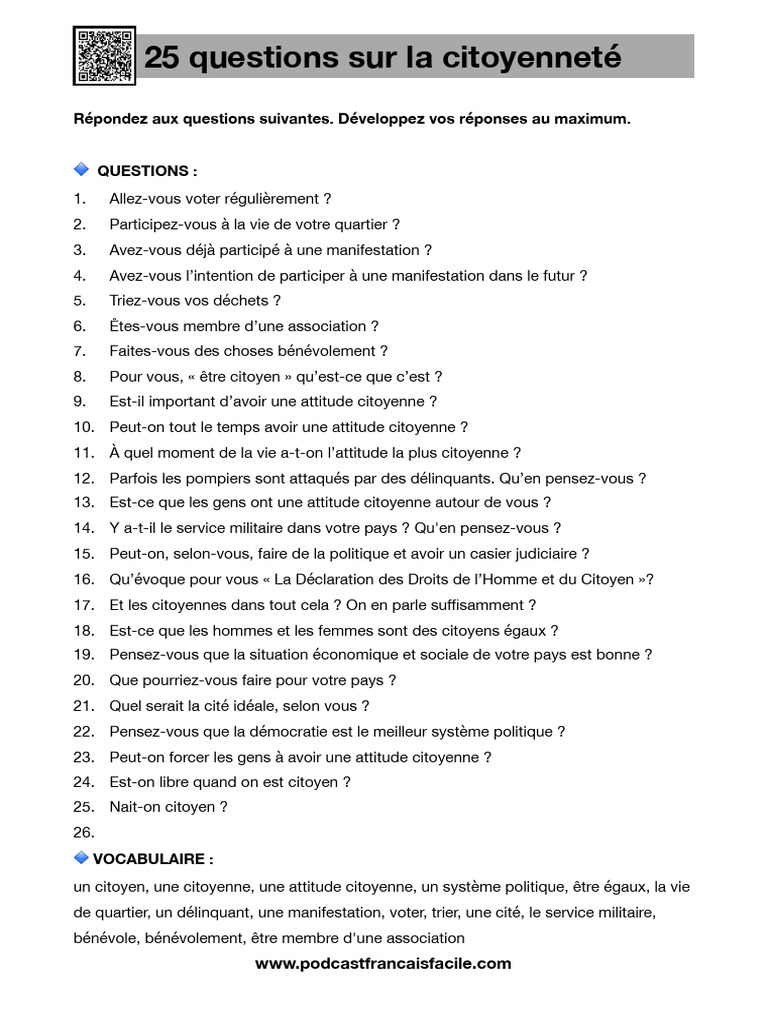 25 questions sur la citoyenneté

Répondez aux questions suivantes. Développez vos réponses au maximum.

QUESTIONS :

1. Allez-vous voter régulièrement ?
2. Participez-vous à la vie de votre quartier ?
3. Avez-vous déjà participé à une manifestation ?
4. Avez-vous l'intention de participer à une manifestation dans le futur ?
5. Triez-vous vos déchets ?
6. Êtes-vous membre d'une association ?
7. Faites-vous des choses bénévolement ?
8. Pour vous, « être citoyen » qu'est-ce que c'est ?
9. Est-il important d'avoir une attitude citoyenne ?
10. Peut-on tout le temps avoir une attitude citoyenne ?
11. À quel moment de la vie a-t-on l'attitude la plus citoyenne ?
12. Parfois les pompiers sont attaqués par des délinquants. Qu'en pensez-vous ?
13. Est-ce que les gens ont une attitude citoyenne autour de vous ?
14. Y a-t-il le service militaire dans votre pays ? Qu'en pensez-vous ?
15. Peut-on, selon-vous, faire de la politique et avoir un casier judiciaire ?
16. Qu'évoque pour vous « La Déclaration des Droits de l'Homme et du Citoyen »?
17. Et les citoyennes dans tout cela ? On en parle suffisamment ?
18. Est-ce que les hommes et les femmes sont des citoyens égaux ?
19. Pensez-vous que la situation économique et sociale de votre pays est bonne ?
20. Que pourriez-vous faire pour votre pays ?
21. Quel serait la cité idéale, selon vous ?
22. Pensez-vous que la démocratie est le meilleur système politique ?
23. Peut-on forcer les gens à avoir une attitude citoyenne ?
24. Est-on libre quand on est citoyen ?
25. Nait-on citoyen ?
26.

VOCABULAIRE :

un citoyen, une citoyenne, une attitude citoyenne, un système politique, être égaux, la vie de quartier, un délinquant, une manifestation, voter, trier, une cité, le service militaire, bénévole, bénévolement, être membre d'une association

www.podcastfrancaisfacile.com